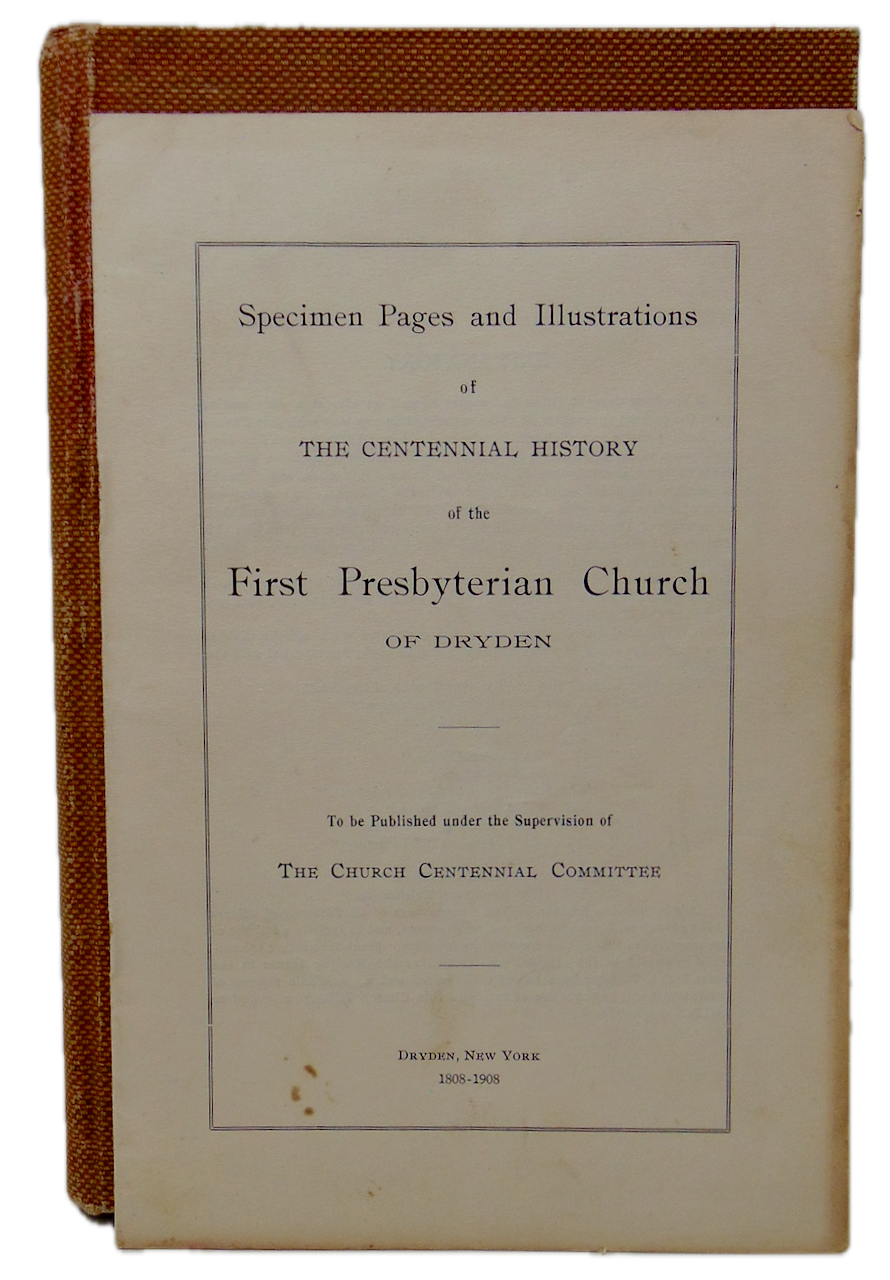 Specimen Pages and Illustrations

of

THE CENTENNIAL HISTORY

of the

First Presbyterian Church

OF DRYDEN

To be Published under the Supervision of

THE CHURCH CENTENNIAL COMMITTEE

DRYDEN, NEW YORK
1808-1908